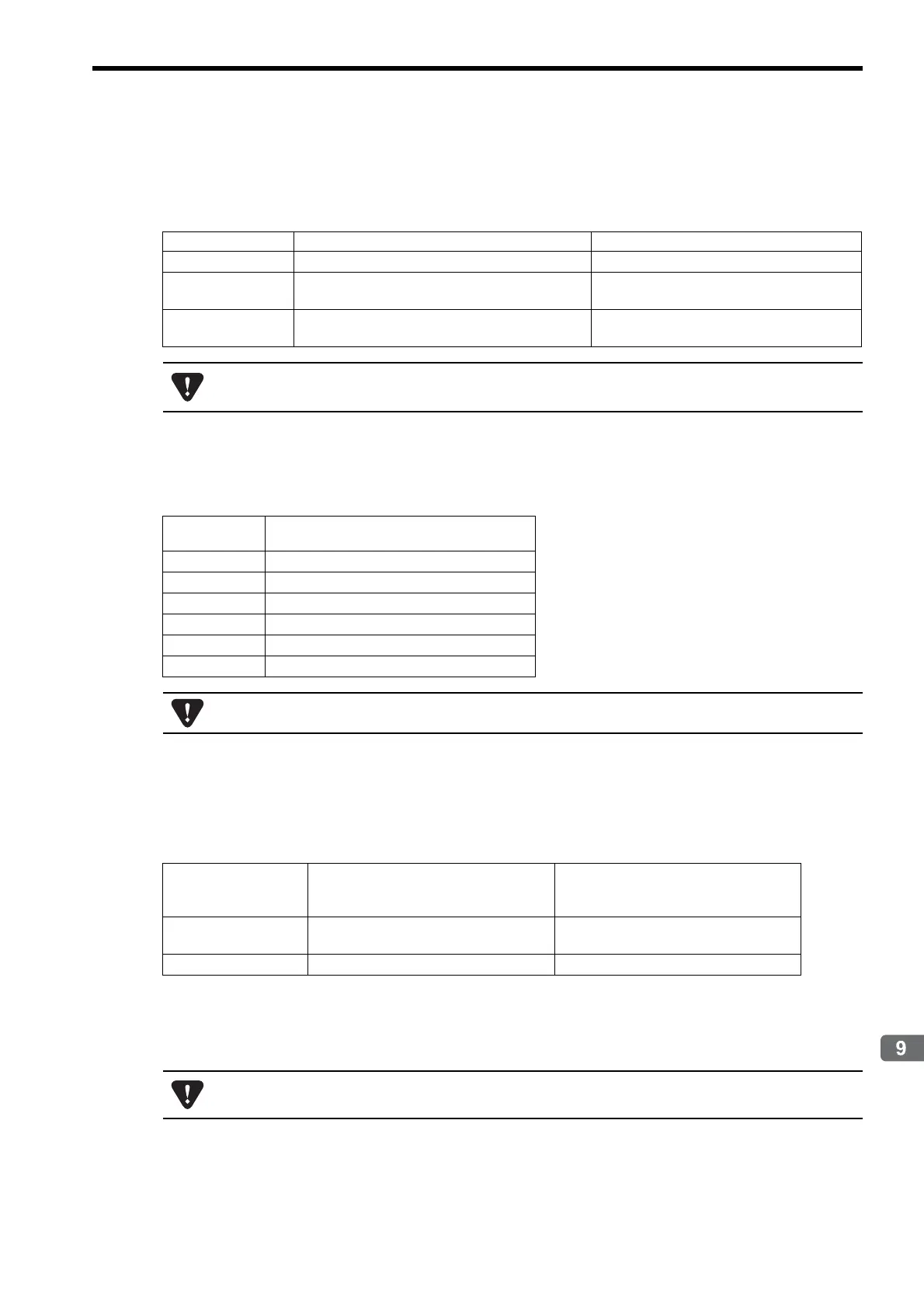 9